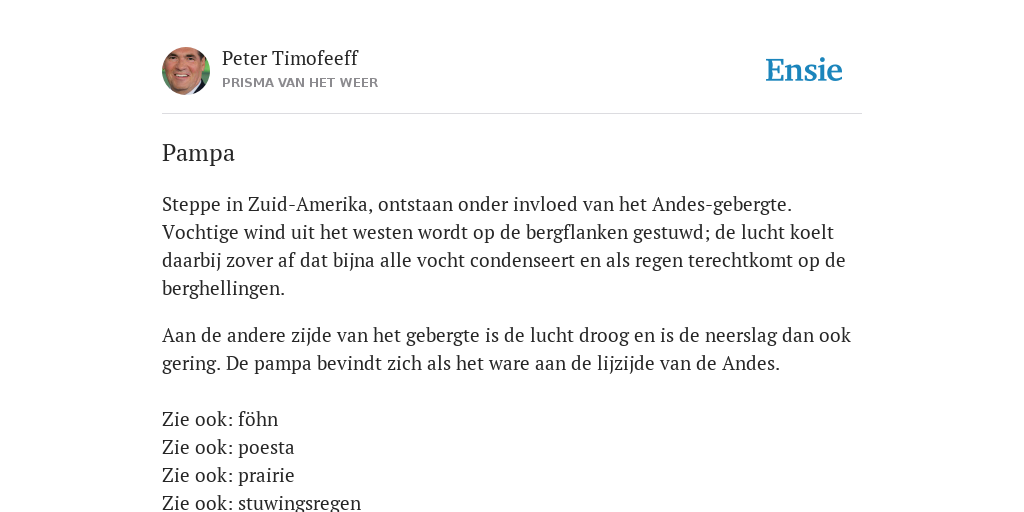 Peter Timofeeff
PRISMA VAN HET WEER

Ensie

Pampa

Steppe in Zuid-Amerika, ontstaan onder invloed van het Andes-gebergte. Vochtige wind uit het westen wordt op de bergflanken gestuwd; de lucht koelt daarbij zover af dat bijna alle vocht condenseert en als regen terechtkomt op de berghellingen.

Aan de andere zijde van het gebergte is de lucht droog en is de neerslag dan ook gering. De pampa bevindt zich als het ware aan de lijzijde van de Andes.

Zie ook: föhn
Zie ook: poesta
Zie ook: prairie
Zie ook: stuwingsregen